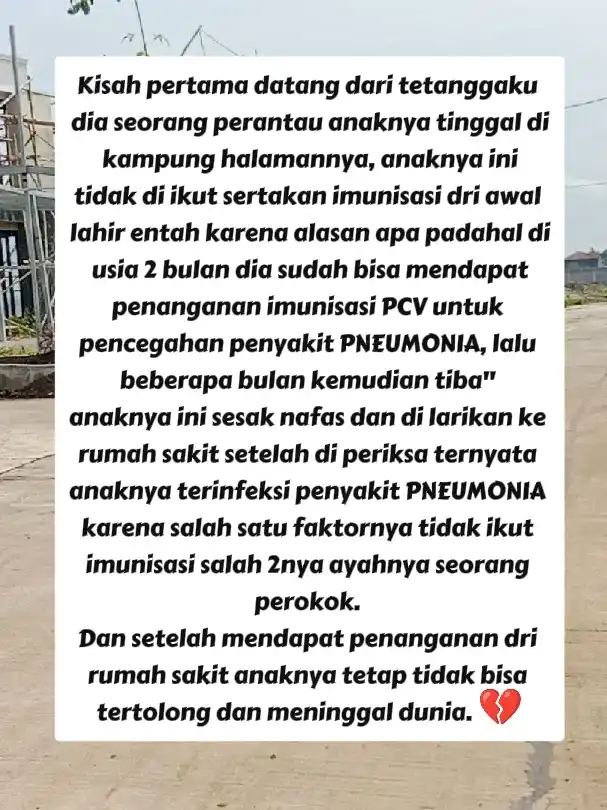 Kisah pertama datang dari tetanggaku dia seorang perantau anaknya tinggal di kampung halamannya, anaknya ini tidak di ikut sertakan imunisasi dri awal lahir entah karena alasan apa padahal di usia 2 bulan dia sudah bisa mendapat penanganan imunisasi PCV untuk pencegahan penyakit PNEUMONIA, lalu beberapa bulan kemudian tiba" anaknya ini sesak nafas dan di larikan ke rumah sakit setelah di periksa ternyata anaknya terinfeksi penyakit PNEUMONIA karena salah satu faktornya tidak ikut imunisasi salah 2nya ayahnya seorang perokok.
Dan setelah mendapat penanganan dri rumah sakit anaknya tetap tidak bisa tertolong dan meninggal dunia. 💔